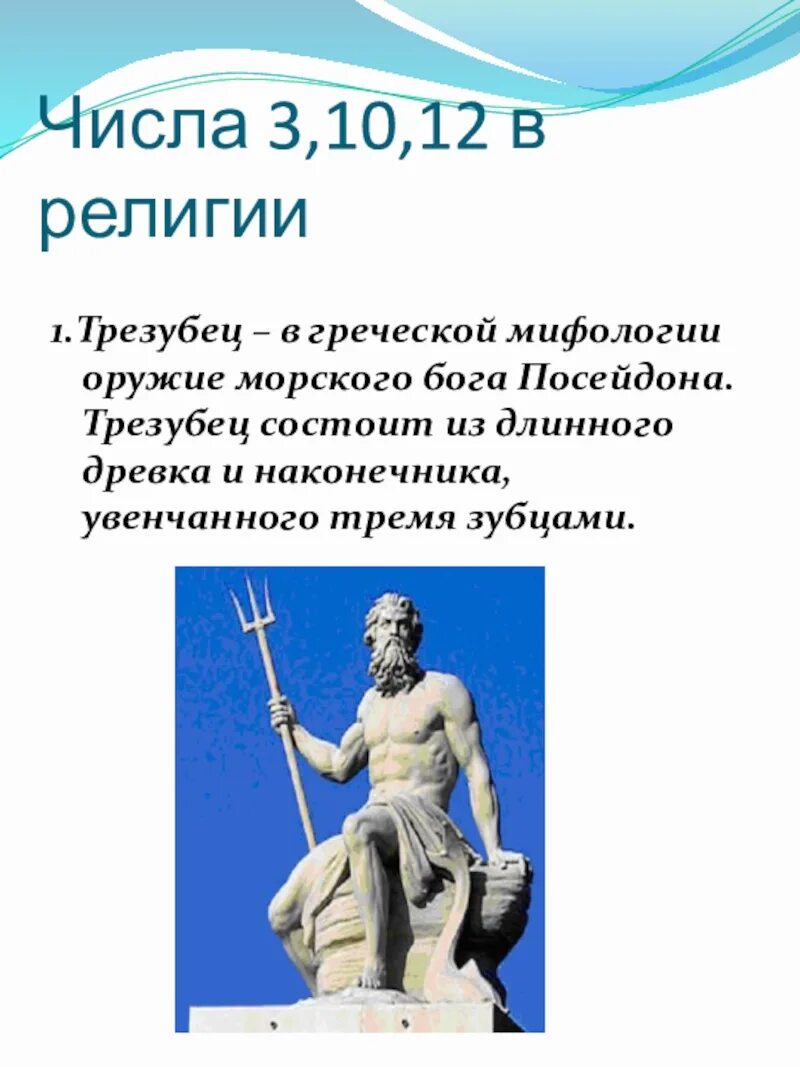 Числа 3,10,12 в религии

1. Трезубец – в греческой мифологии оружие морского бога Посейдона. Трезубец состоит из длинного древка и наконечника, увенчанного тремя зубцами.